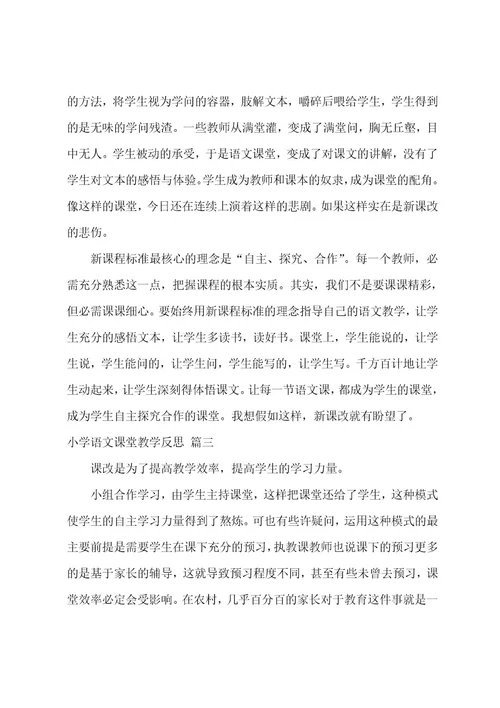 的方法，将学生视为学问的容器，肢解文本，嚼碎后喂给学生，学生得到的是无味的学问残渣。一些教师从满堂灌，变成了满堂问，胸无丘壑，目中无人。学生被动的承受，于是语文课堂，变成了对课文的讲解，没有了学生对文本的感悟与体验。学生成为教师和课本的奴隶，成为课堂的配角。像这样的课堂，今日还在连续上演着这样的悲剧。如果这样实在是新课改的悲伤。

新课程标准最核心的理念是“自主、探究、合作”。每一个教师，必需充分熟悉这一点，把握课程的根本实质。其实，我们不是要课课精彩，但必需课课细心。要始终用新课程标准的理念指导自己的语文教学，让学生充分的感悟文本，让学生多读书，读好书。课堂上，学生能说的，让学生说，学生能问的，让学生问，学生能写的，让学生写。千方百计地让学生动起来，让学生深刻得体悟课文。让每一节语文课，都成为学生的课堂，成为学生自主探究合作的课堂。我想假如这样，新课改就有盼望了。

小学语文课堂教学反思 篇三

课改是为了提高教学效率，提高学生的学习力量。

小组合作学习，由学生主持课堂，这样把课堂还给了学生，这种模式使学生的自主学习力量得到了熬炼。可也有些许疑问，运用这种模式的最主要前提是需要学生在课下充分的预习，执教课教师也说课下的预习更多的是基于家长的辅导，这就导致预习程度不同，甚至有些未曾去预习，课堂效率必定会受影响。在农村，几乎百分百的家长对于教育这件事就是一